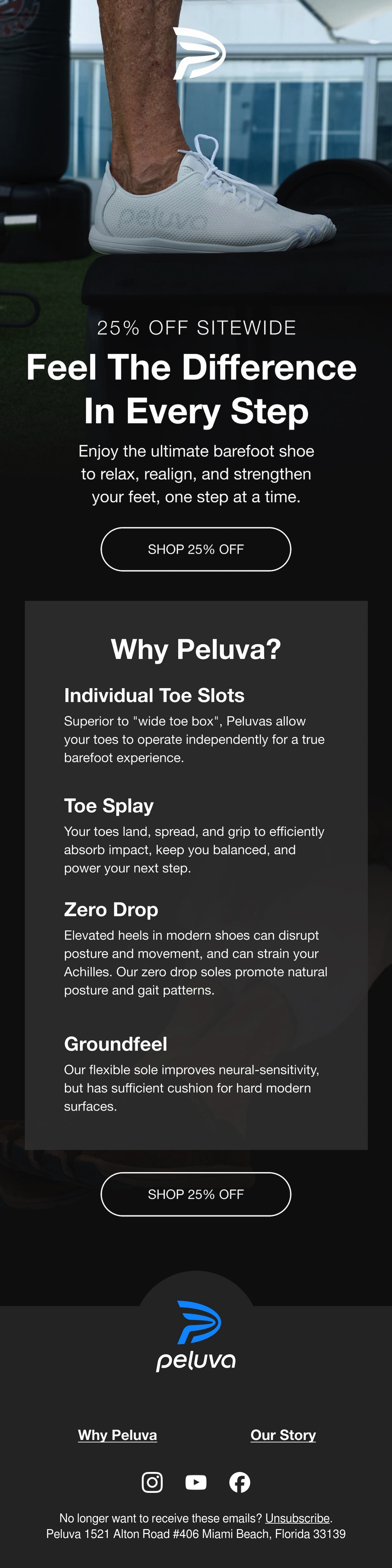 peluva

25% OFF SITEWIDE

Feel The Difference In Every Step

Enjoy the ultimate barefoot shoe to relax, realign, and strengthen your feet, one step at a time.

SHOP 25% OFF

Why Peluva?

Individual Toe Slots

Superior to "wide toe box", Peluvas allow your toes to operate independently for a true barefoot experience.

Toe Splay

Your toes land, spread, and grip to efficiently absorb impact, keep you balanced, and power your next step.

Zero Drop

Elevated heels in modern shoes can disrupt posture and movement, and can strain your Achilles. Our zero drop soles promote natural posture and gait patterns.

Groundfeel

Our flexible sole improves neural-sensitivity, but has sufficient cushion for hard modern surfaces.

SHOP 25% OFF

peluva

Why Peluva

Our Story

No longer want to receive these emails? Unsubscribe.
Peluva 1521 Alton Road #406 Miami Beach, Florida 33139